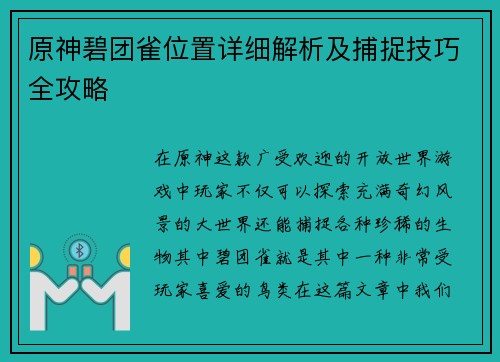 原神碧团雀位置详细解析及捕捉技巧全攻略

在原神这款广受欢迎的开放世界游戏中玩家不仅可以探索充满奇幻风景的大世界还能捕捉各种珍稀的生物其中碧团雀就是其中一种非常受玩家喜爱的鸟类在这篇文章中我们